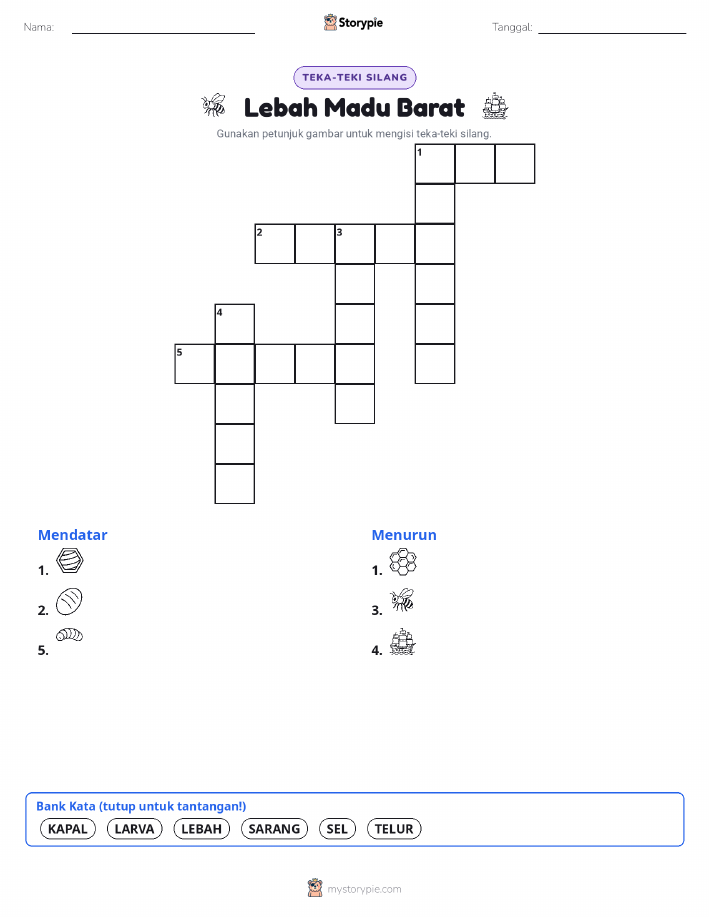 Nama:

Storypie

Tanggal:

TEKA-TEKI SILANG

Lebah Madu Barat

Gunakan petunjuk gambar untuk mengisi teka-teki silang.

1
2
3
4
5

Mendatar
1.
2.
5.

Menurun
1.
3.
4.

Bank Kata (tutup untuk tantangan!)
KAPAL LARVA LEBAH SARANG SEL TELUR

mystorypie.com